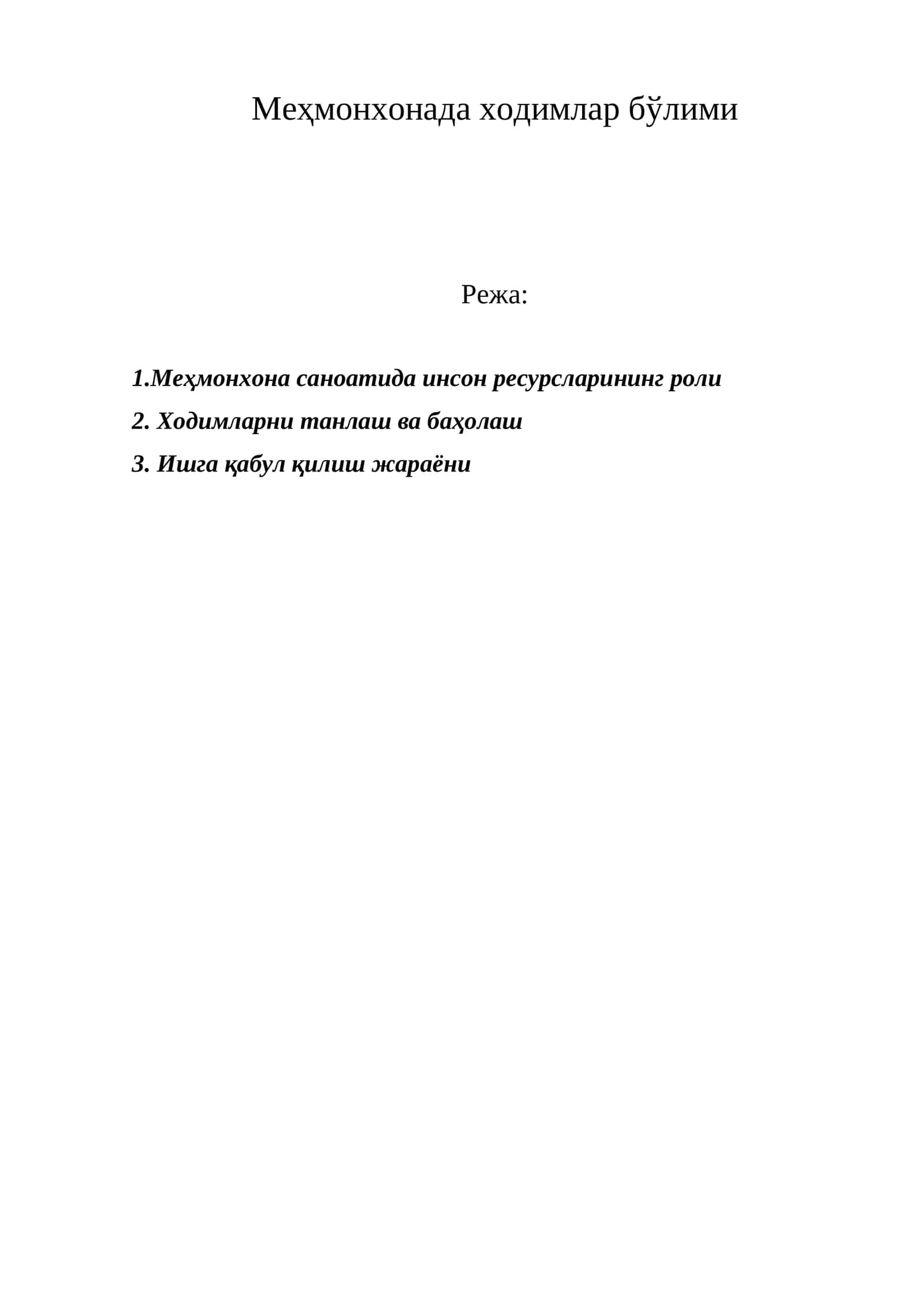 Меҳмонхонада ходимлар бўлими

Режа:

1.Меҳмонхона саноатида инсон ресурсларининг роли

2. Ходимларни танлаш ва баҳолаш

3. Ишга қабул қилиш жараёни